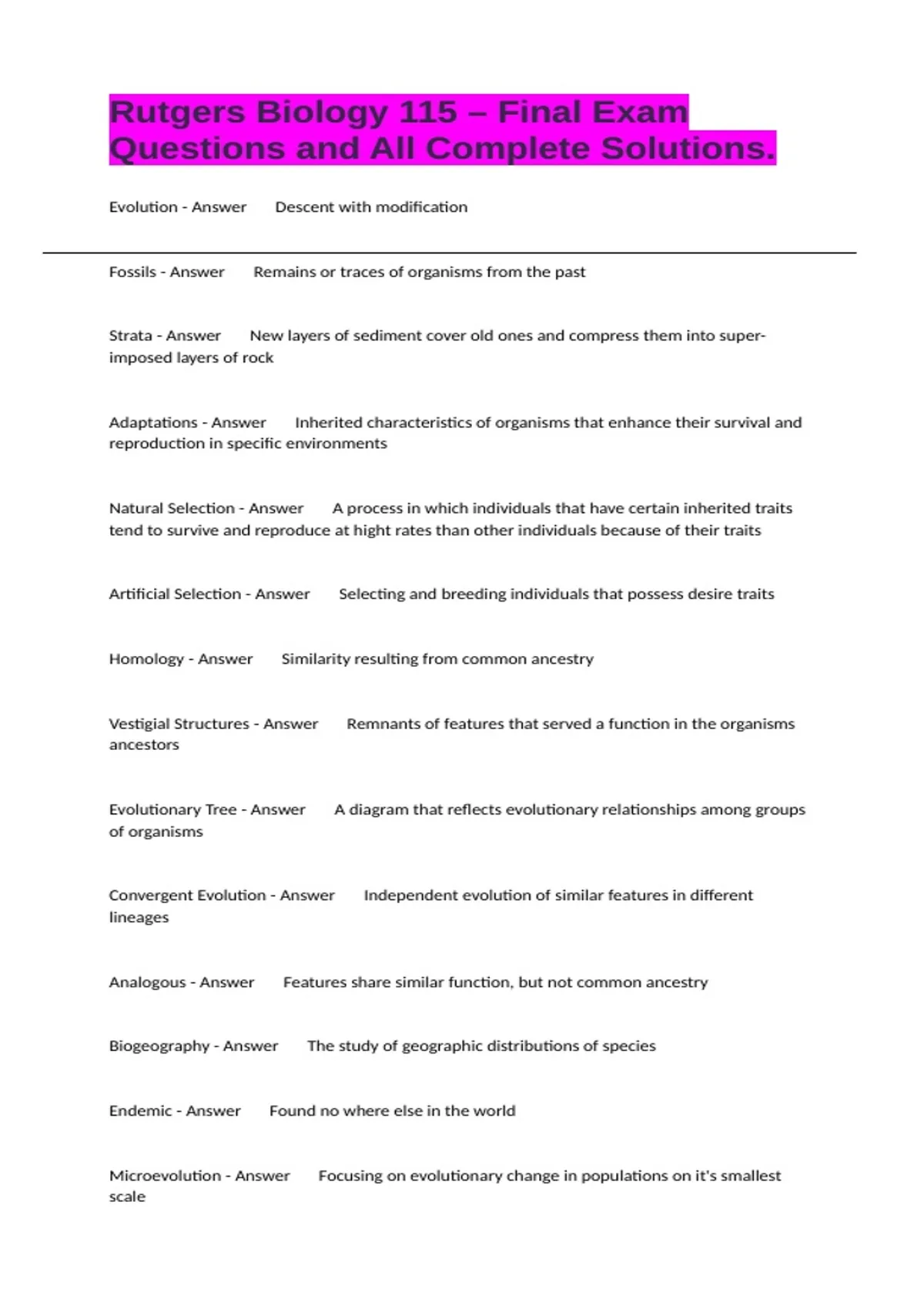 Rutgers Biology 115 – Final Exam Questions and All Complete Solutions.

Evolution - Answer Descent with modification

Fossils - Answer Remains or traces of organisms from the past

Strata - Answer New layers of sediment cover old ones and compress them into super-imposed layers of rock

Adaptations - Answer Inherited characteristics of organisms that enhance their survival and reproduction in specific environments

Natural Selection - Answer A process in which individuals that have certain inherited traits tend to survive and reproduce at hight rates than other individuals because of their traits

Artificial Selection - Answer Selecting and breeding individuals that possess desire traits

Homology - Answer Similarity resulting from common ancestry

Vestigial Structures - Answer Remnants of features that served a function in the organisms ancestors

Evolutionary Tree - Answer A diagram that reflects evolutionary relationships among groups of organisms

Convergent Evolution - Answer Independent evolution of similar features in different lineages

Analogous - Answer Features share similar function, but not common ancestry

Biogeography - Answer The study of geographic distributions of species

Endemic - Answer Found no where else in the world

Microevolution - Answer Focusing on evolutionary change in populations on it's smallest scale